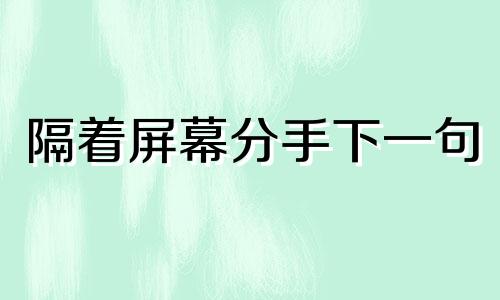 隔着屏幕分手下一句